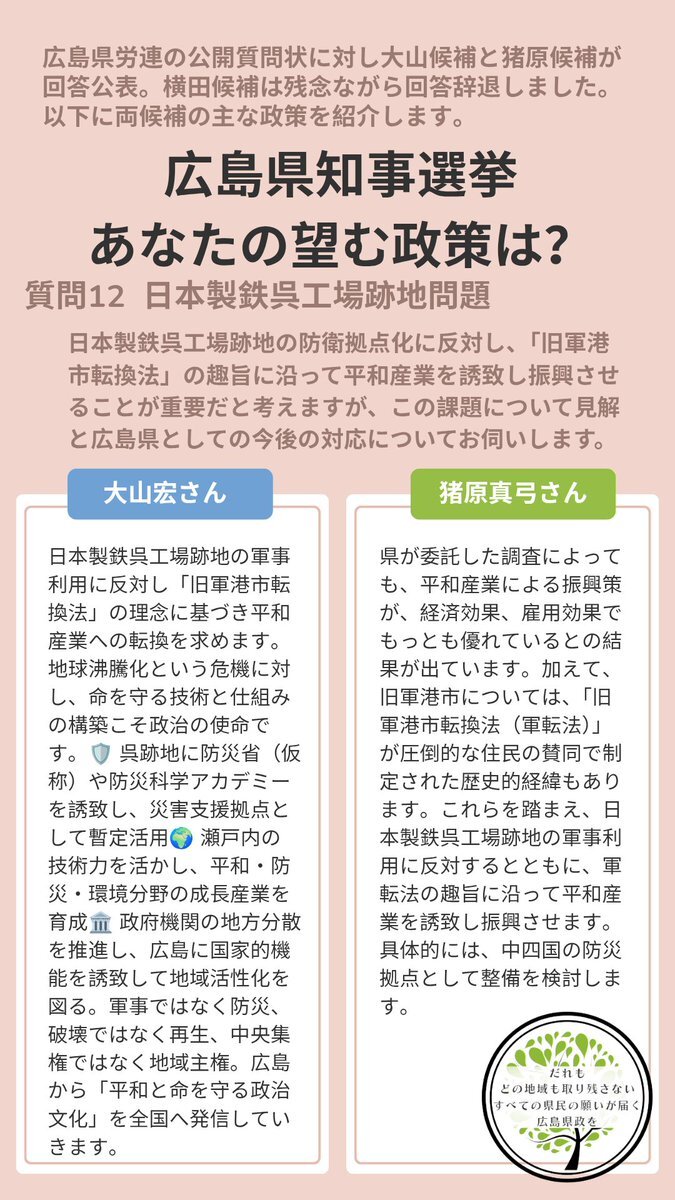 広島県労連の公開質問状に対し大山候補と猪原候補が回答公表。横田候補は残念ながら回答辞退しました。以下に両候補の主な政策を紹介します。

広島県知事選挙
あなたの望む政策は?

質問12 日本製鉄呉工場跡地問題

日本製鉄呉工場跡地の防衛拠点化に反対し、「旧軍港市転換法」の趣旨に沿って平和産業を誘致し振興させることが重要だと考えますが、この課題について見解と広島県としての今後の対応についてお伺いします。

大山宏さん

日本製鉄呉工場跡地の軍事利用に反対し「旧軍港市転換法」の理念に基づき平和産業への転換を求めます。地球沸騰化という危機に対し、命を守る技術と仕組みの構築こそ政治の使命です。🛡️ 呉跡地に防災省（仮称）や防災科学アカデミーを誘致し、災害支援拠点として暫定活用🌍 瀬戸内の技術力を活かし、平和・防災・環境分野の成長産業を育成🏛️ 政府機関の地方分散を推進し、広島に国家的機能を誘致して地域活性化を図る。軍事ではなく防災、破壊ではなく再生、中央集権ではなく地域主権。広島から「平和と命を守る政治文化」を全国へ発信していきます。

猪原真弓さん

県が委託した調査によっても、平和産業による振興策が、経済効果、雇用効果でもっとも優れているとの結果が出ています。加えて、旧軍港市については、「旧軍港市転換法（軍転法）」が圧倒的な住民の賛同で制定された歴史的経緯もあります。これらを踏まえ、日本製鉄呉工場跡地の軍事利用に反対するとともに、軍転法の趣旨に沿って平和産業を誘致し振興させます。具体的には、中四国の防災拠点として整備を検討します。

だれも
どの地域も取り残さない
すべての県民の願いが届く
広島県政を